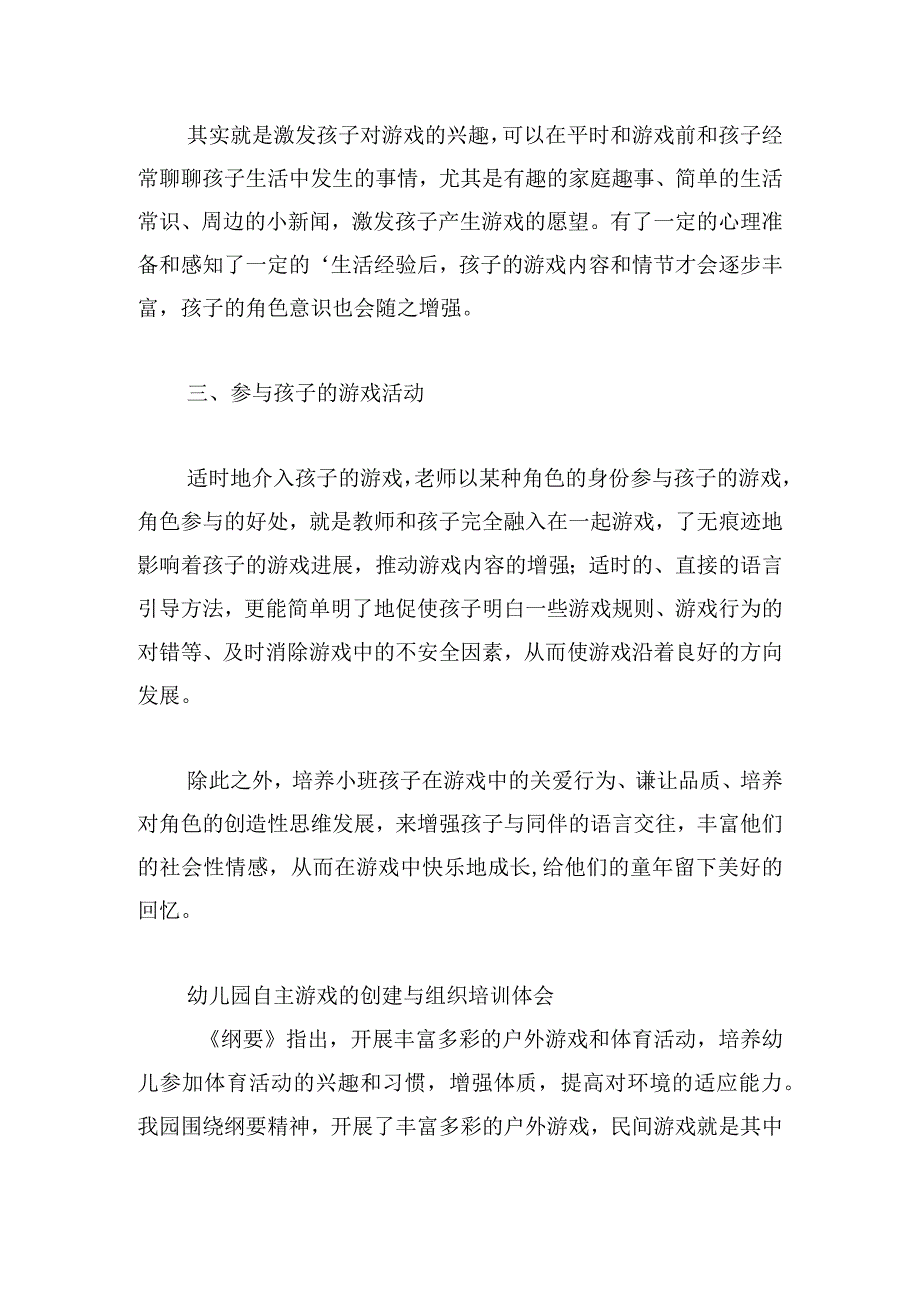 其实就是激发孩子对游戏的兴趣，可以在平时和游戏前和孩子经常聊聊孩子生活中发生的事情，尤其是有趣的家庭趣事、简单的生活常识、周边的小新闻，激发孩子产生游戏的愿望。有了一定的心理准备和感知了一定的‘生活经验后，孩子的游戏内容和情节才会逐步丰富，孩子的角色意识也会随之增强。

三、参与孩子的游戏活动

适时地介入孩子的游戏，老师以某种角色的身份参与孩子的游戏，角色参与的好处，就是教师和孩子完全融入在一起游戏，了无痕迹地影响着孩子的游戏进展，推动游戏内容的增强；适时的、直接的语言引导方法，更能简单明了地促使孩子明白一些游戏规则、游戏行为的对错等、及时消除游戏中的不安全因素，从而使游戏沿着良好的方向发展。

除此之外，培养小班孩子在游戏中的关爱行为、谦让品质、培养对角色的创造性思维发展，来增强孩子与同伴的语言交往，丰富他们的社会性情感，从而在游戏中快乐地成长，给他们的童年留下美好的回忆。

幼儿园自主游戏的创建与组织培训体会

《纲要》指出，开展丰富多彩的户外游戏和体育活动，培养幼儿参加体育活动的兴趣和习惯，增强体质，提高对环境的适应能力。我园围绕纲要精神，开展了丰富多彩的户外游戏，民间游戏就是其中